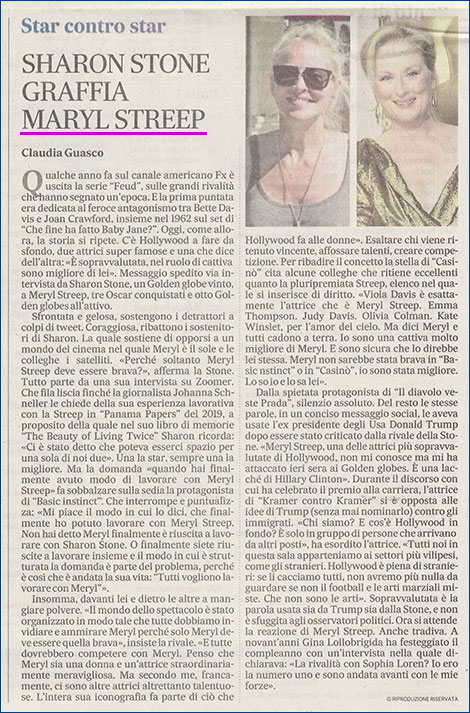 Star contro star

SHARON STONE GRAFFIA MARYL STREEP

Claudia Guasco

Qualche anno fa sul canale americano Fx è uscita la serie "Feud", sulle grandi rivalità che hanno segnato un'epoca. E la prima puntata era dedicata al feroce antagonismo tra Bette Davis e Joan Crawford, insieme nel 1962 sul set di "Che fine ha fatto Baby Jane?". Oggi, come allora, la storia si ripete. C'è Hollywood a fare da sfondo, due attrici super famose e una che dice dell'altra: «È sopravvalutata, nel ruolo di cattiva sono migliore di lei». Messaggio spedito via intervista da Sharon Stone, un Golden globe vinto, a Meryl Streep, tre Oscar conquistati e otto Golden globes all'attivo.

Sfrontata e gelosa, sostengono i detrattori a colpi di tweet. Coraggiosa, ribattono i sostenitori di Sharon. La quale sostiene di opporsi a un mondo del cinema nel quale Meryl è il sole e le colleghe i satelliti. «Perché soltanto Meryl Streep deve essere brava?», afferma la Stone. Tutto parte da una sua intervista su Zoomer. Che fila liscia finché la giornalista Johanna Schneller le chiede della sua esperienza lavorativa con la Streep in "Panama Papers" del 2019, a proposito della quale nel suo libro di memorie "The Beauty of Living Twice" Sharon ricorda: «Ci è stato detto che poteva esserci spazio per una sola di noi due». Una la star, sempre una la migliore. Ma la domanda «quando hai finalmente avuto modo di lavorare con Meryl Streep» fa sobbalzare sulla sedia la protagonista di "Basic instinct". Che interrompe e puntualizza: «Mi piace il modo in cui lo dici, che finalmente ho potuto lavorare con Meryl Streep. Non hai detto Meryl finalmente è riuscita a lavorare con Sharon Stone. O finalmente siete riuscite a lavorare insieme e il modo in cui è strutturata la domanda è parte del problema, perché è così che è andata la sua vita: "Tutti vogliono lavorare con Meryl"».

Insomma, davanti lei e dietro le altre a mangiare polvere. «Il mondo dello spettacolo è stato organizzato in modo tale che tutte dobbiamo invidiare e ammirare Meryl perché solo Meryl deve essere quella brava», insiste la rivale. «E tutte dovrebbero competere con Meryl. Penso che Meryl sia una donna e un'attrice straordinariamente meravigliosa. Ma secondo me, francamente, ci sono altre attrici altrettanto talentuose. L'intera sua iconografia fa parte di ciò che Hollywood fa alle donne». Esaltare chi viene ritenuto vincente, affossare talenti, creare competizione. Per ribadire il concetto la stella di "Casinò" cita alcune colleghe che ritiene eccellenti quanto la pluripremiata Streep, elenco nel quale si inserisce di diritto. «Viola Davis è esattamente l'attrice che è Meryl Streep. Emma Thompson. Judy Davis. Olivia Colman. Kate Winslet, per l'amor del cielo. Ma dici Meryl e tutti cadono a terra. Io sono una cattiva molto migliore di Meryl. E sono sicura che lo direbbe lei stessa. Meryl non sarebbe stata brava in "Basic nstinct" o in "Casinò", io sono stata migliore. Lo so io e lo sa lei».

Dalla spietata protagonista di "Il diavolo veste Prada", silenzio assoluto. Del resto le stesse parole, in un conciso messaggio social, le aveva usate l'ex presidente degli Usa Donald Trump dopo essere stato criticato dalla rivale della Stone. «Meryl Streep, una delle attrici più sopravvalutate di Hollywood, non mi conosce ma mi ha attaccato ieri sera ai Golden globes. È una lacchè di Hillary Clinton». Durante il discorso con cui ha celebrato il premio alla carriera, l'attrice di "Kramer contro Kramer" si è opposta alle idee di Trump (senza mai nominarlo) contro gli immigrati. «Chi siamo? E cos'è Hollywood in fondo? È solo in gruppo di persone che arrivano da altri posti», ha esordito l'attrice. «Tutti noi in questa sala apparteniamo ai settori più vilipesi, come gli stranieri. Hollywood è piena di stranieri: se li cacciamo tutti, non avremo più nulla da guardare se non il football e le arti marziali miste. Che non sono le arti». Sopravvalutata è la parola usata sia da Trump sia dalla Stone, e non è sfuggita agli osservatori politici. Ora si attende la reazione di Meryl Streep. Anche tradiva. A novant'anni Gina Lollobrigida ha festeggiato il compleanno con un'intervista nella quale dichiarava: «La rivalità con Sophia Loren? Io ero la numero uno e sono andata avanti con le mie forze».

© RIPRODUZIONE RISERVATA